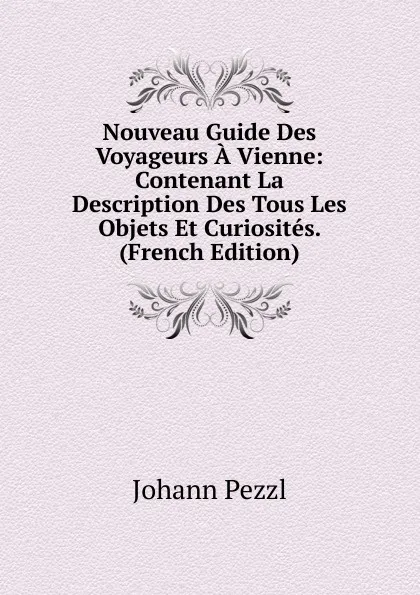 Nouveau Guide Des Voyageurs À Vienne: Contenant La Description Des Tous Les Objets Et Curiosités. (French Edition)

Johann Pezzl